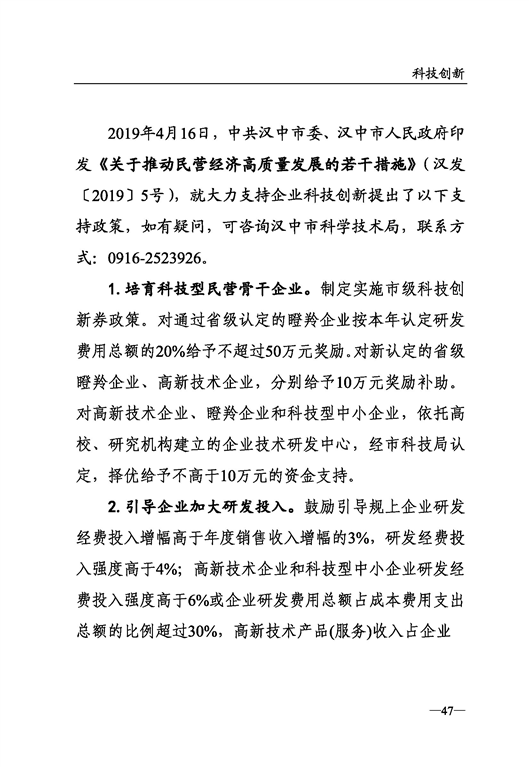 科技创新

2019年4月16日，中共汉中市委、汉中市人民政府印发《关于推动民营经济高质量发展的若干措施》（汉发〔2019〕5号），就大力支持企业科技创新提出了以下支持政策，如有疑问，可咨询汉中市科学技术局，联系方式：0916-2523926。

1. 培育科技型民营骨干企业。制定实施市级科技创新券政策。对通过省级认定的瞪羚企业按本年认定研发费用总额的20%给予不超过50万元奖励。对新认定的省级瞪羚企业、高新技术企业，分别给予10万元奖励补助。对高新技术企业、瞪羚企业和科技型中小企业，依托高校、研究机构建立的企业技术研发中心，经市科技局认定，择优给予不高于10万元的资金支持。

2. 引导企业加大研发投入。鼓励引导规上企业研发经费投入增幅高于年度销售收入增幅的3%，研发经费投入强度高于4%；高新技术企业和科技型中小企业研发经费投入强度高于6%或企业研发费用总额占成本费用支出总额的比例超过30%，高新技术产品(服务)收入占企业

—47—